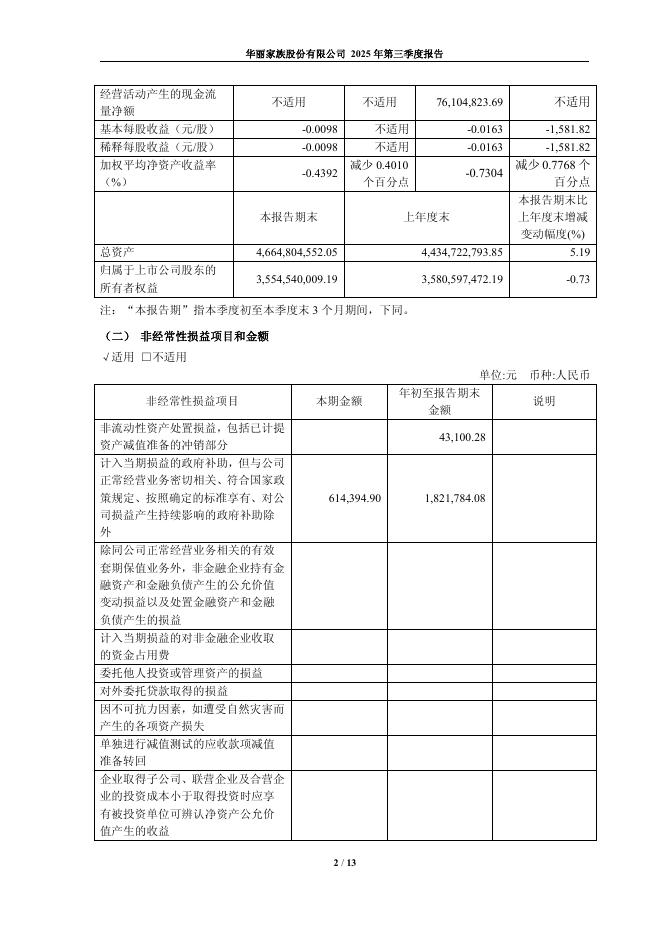 华丽家族股份有限公司 2025 年第三季度报告

| 经营活动产生的现金流量净额 | 不适用 | 不适用 | 76,104,823.69 | 不适用 |
|---|---|---|---|---|
| 基本每股收益（元/股） | -0.0098 | 不适用 | -0.0163 | -1,581.82 |
| 稀释每股收益（元/股） | -0.0098 | 不适用 | -0.0163 | -1,581.82 |
| 加权平均净资产收益率（%） | -0.4392 | 减少 0.4010 个百分点 | -0.7304 | 减少 0.7768 个百分点 |
| | 本报告期末 | 上年度末 | | 本报告期末比上年度末增减变动幅度(%) |
| 总资产 | 4,664,804,552.05 | 4,434,722,793.85 | | 5.19 |
| 归属于上市公司股东的所有者权益 | 3,554,540,009.19 | 3,580,597,472.19 | | -0.73 |

注：“本报告期”指本季度初至本季度末 3 个月期间，下同。

（二） 非经常性损益项目和金额

√适用 □不适用

单位:元 币种:人民币

| 非经常性损益项目 | 本期金额 | 年初至报告期末金额 | 说明 |
|---|---|---|---|
| 非流动性资产处置损益，包括已计提资产减值准备的冲销部分 | | 43,100.28 | |
| 计入当期损益的政府补助，但与公司正常经营业务密切相关、符合国家政策规定、按照确定的标准享有、对公司损益产生持续影响的政府补助除外 | 614,394.90 | 1,821,784.08 | |
| 除同公司正常经营业务相关的有效套期保值业务外，非金融企业持有金融资产和金融负债产生的公允价值变动损益以及处置金融资产和金融负债产生的损益 | | | |
| 计入当期损益的对非金融企业收取的资金占用费 | | | |
| 委托他人投资或管理资产的损益 | | | |
| 对外委托贷款取得的损益 | | | |
| 因不可抗力因素，如遭受自然灾害而产生的各项资产损失 | | | |
| 单独进行减值测试的应收款项减值准备转回 | | | |
| 企业取得子公司、联营企业及合营企业的投资成本小于取得投资时应享有被投资单位可辨认净资产公允价值产生的收益 | | | |

2 / 13